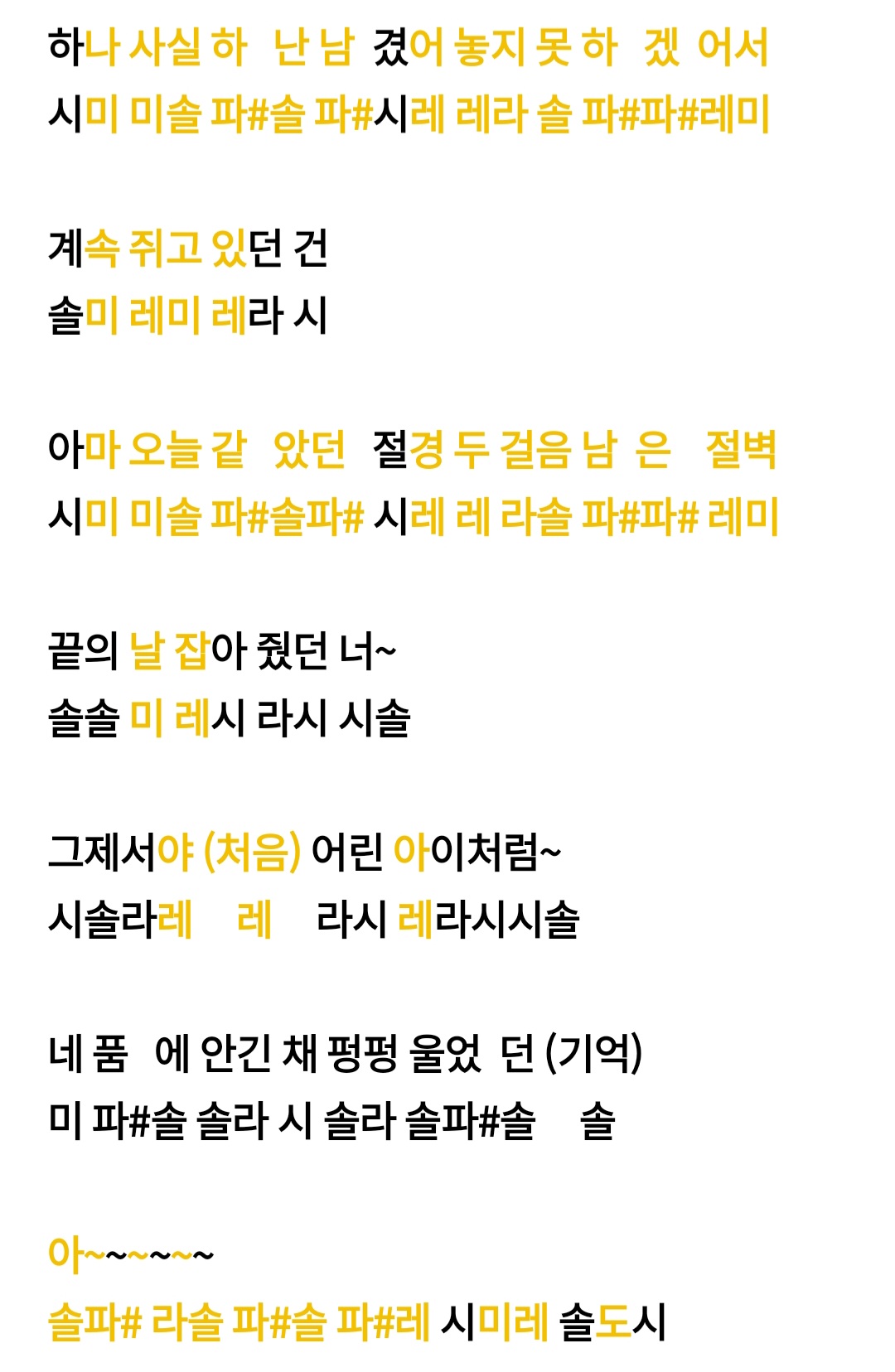 하나 사실 하 난 남 겼어 놓지 못 하 겠 어서
시미 미솔 파#솔 파#시레 레라 솔 파#파#레미

계속 쥐고 있던 건
솔미 레미 레라 시

아마 오늘 같 았던 절경 두 걸음 남 은 절벽
시미 미솔 파#솔파# 시레 레 라솔 파#파# 레미

끝의 날 잡아 줬던 너~
솔솔 미 레시 라시 시솔

그제서야 (처음) 어린 아이처럼~
시솔라레 레 라시 레라시시솔

네 품 에 안긴 채 펑펑 울었 던 (기억)
미 파#솔 솔라 시 솔라 솔파#솔 솔

아~~~~~~
솔파# 라솔 파#솔 파#레 시미레 솔도시